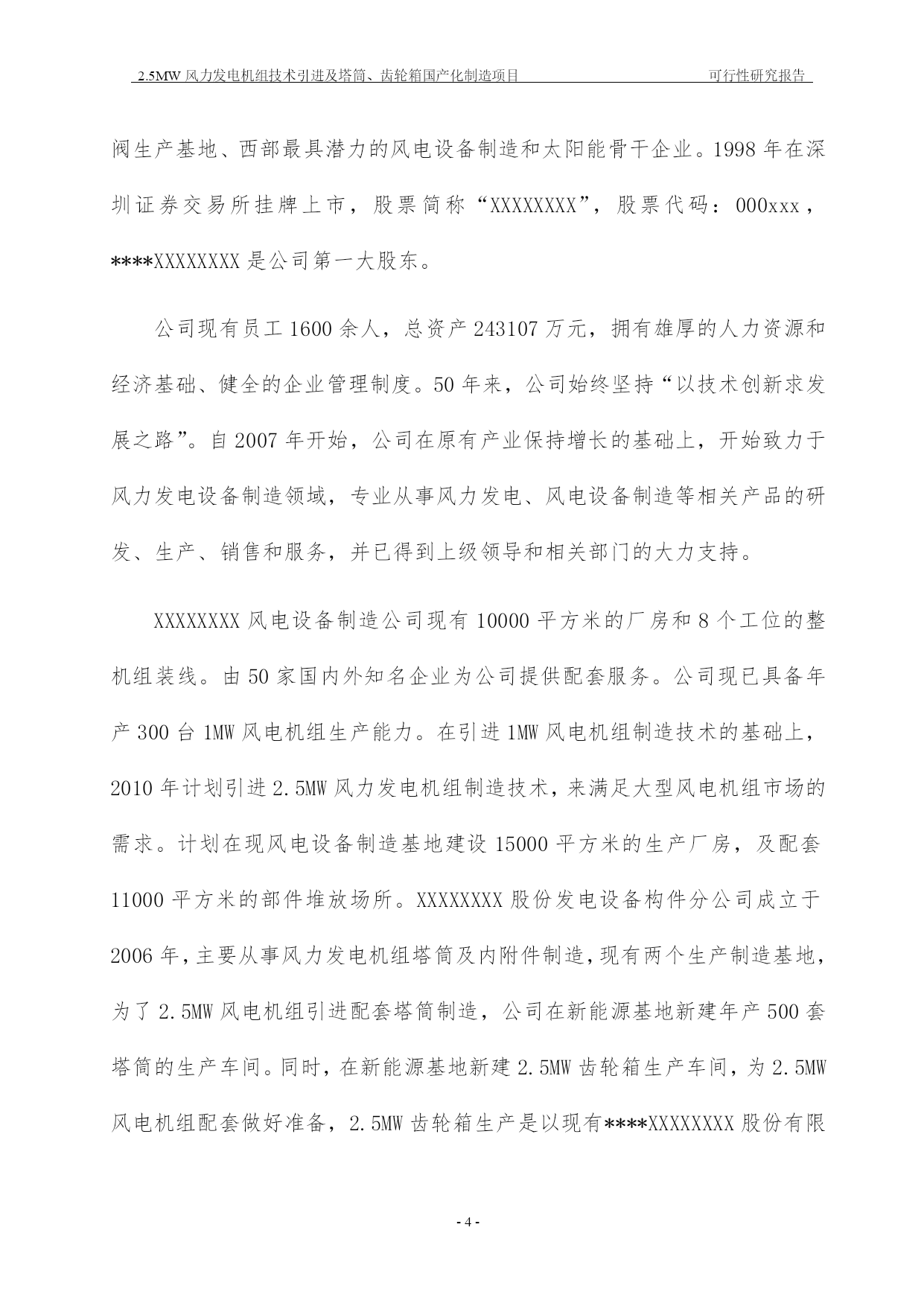 2.5MW 风力发电机组技术引进及塔筒、齿轮箱国产化制造项目　　可行性研究报告

阀生产基地、西部最具潜力的风电设备制造和太阳能骨干企业。1998 年在深圳证券交易所挂牌上市，股票简称“XXXXXXXX”，股票代码：000xxx，****XXXXXXXX 是公司第一大股东。

公司现有员工 1600 余人，总资产 243107 万元，拥有雄厚的人力资源和经济基础、健全的企业管理制度。50 年来，公司始终坚持“以技术创新求发展之路”。自 2007 年开始，公司在原有产业保持增长的基础上，开始致力于风力发电设备制造领域，专业从事风力发电、风电设备制造等相关产品的研发、生产、销售和服务，并已得到上级领导和相关部门的大力支持。

XXXXXXXX 风电设备制造公司现有 10000 平方米的厂房和 8 个工位的整机组装线。由 50 家国内外知名企业为公司提供配套服务。公司现已具备年产 300 台 1MW 风电机组生产能力。在引进 1MW 风电机组制造技术的基础上，2010 年计划引进 2.5MW 风力发电机组制造技术，来满足大型风电机组市场的需求。计划在现风电设备制造基地建设 15000 平方米的生产厂房，及配套 11000 平方米的部件堆放场所。XXXXXXXX 股份发电设备构件分公司成立于 2006 年，主要从事风力发电机组塔筒及内附件制造，现有两个生产制造基地，为了 2.5MW 风电机组引进配套塔筒制造，公司在新能源基地新建年产 500 套塔筒的生产车间。同时，在新能源基地新建 2.5MW 齿轮箱生产车间，为 2.5MW 风电机组配套做好准备，2.5MW 齿轮箱生产是以现有****XXXXXXXX 股份有限

- 4 -